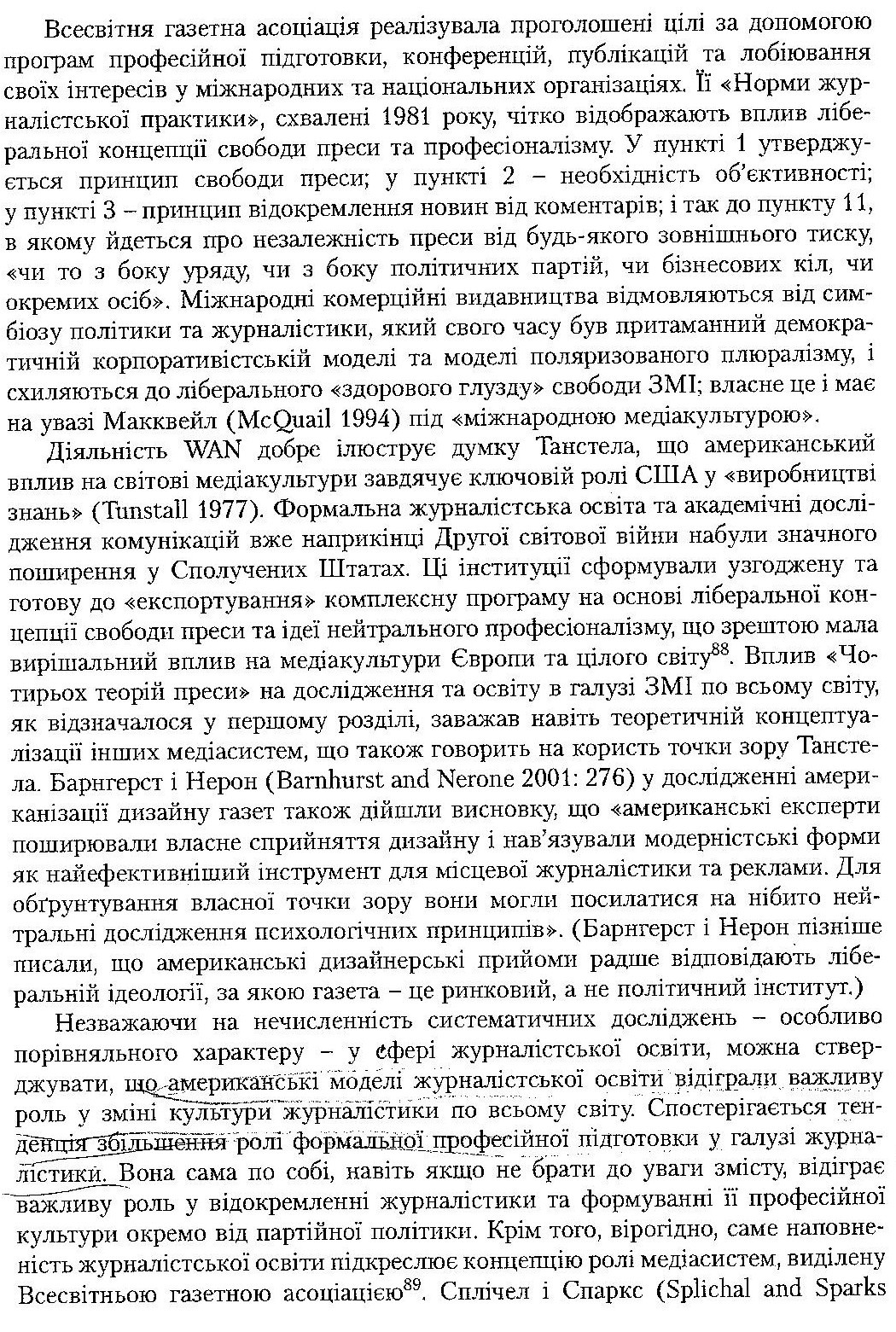 Всесвітня газетна асоціація реалізувала проголошені цілі за допомогою програм професійної підготовки, конференцій, публікацій та лобіювання своїх інтересів у міжнародних та національних організаціях. Її «Норми журналістської практики», схвалені 1981 року, чітко відображають вплив ліберальної концепції свободи преси та професіоналізму. У пункті 1 утверджується принцип свободи преси; у пункті 2 – необхідність об'єктивності; у пункті 3 – принцип відокремлення новин від коментарів; і так до пункту 11, в якому йдеться про незалежність преси від будь-якого зовнішнього тиску, «чи то з боку уряду, чи з боку політичних партій, чи бізнесових кіл, чи окремих осіб». Міжнародні комерційні видавництва відмовляються від симбіозу політики та журналістики, який свого часу був притаманний демократичній корпоративістській моделі та моделі поляризованого плюралізму, і схиляються до ліберального «здорового глузду» свободи ЗМІ; власне це і має на увазі Макквейл (McQuail 1994) під «міжнародною медіакультурою».

Діяльність WAN добре ілюструє думку Танстела, що американський вплив на світові медіакультури завдячує ключовій ролі США у «виробництві знань» (Tunstall 1977). Формальна журналістська освіта та академічні дослідження комунікацій вже наприкінці Другої світової війни набули значного поширення у Сполучених Штатах. Ці інституції сформували узгоджену та готову до «експортування» комплексну програму на основі ліберальної концепції свободи преси та ідеї нейтрального професіоналізму, що зрештою мала вирішальний вплив на медіакультури Європи та цілого світу$^{88}$. Вплив «Чотирьох теорій преси» на дослідження та освіту в галузі ЗМІ по всьому світу, як відзначалося у першому розділі, заважав навіть теоретичній концептуалізації інших медіасистем, що також говорить на користь точки зору Танстела. Барнгерст і Нерон (Barnhurst and Nerone 2001: 276) у дослідженні американізації дизайну газет також дійшли висновку, що «американські експерти поширювали власне сприйняття дизайну і нав'язували модерністські форми як найефективніший інструмент для місцевої журналістики та реклами. Для обґрунтування власної точки зору вони могли посилатися на нібито нейтральні дослідження психологічних принципів». (Барнгерст і Нерон пізніше писали, що американські дизайнерські прийоми радше відповідають ліберальній ідеології, за якою газета – це ринковий, а не політичний інститут.)

Незважаючи на нечисленність систематичних досліджень – особливо порівняльного характеру – у сфері журналістської освіти, можна стверджувати, що американські моделі журналістської освіти відіграли важливу роль у зміні культури журналістики по всьому світу. Спостерігається тенденція збільшення ролі формальної професійної підготовки у галузі журналістики. Вона сама по собі, навіть якщо не брати до уваги змісту, відіграє важливу роль у відокремленні журналістики та формуванні її професійної культури окремо від партійної політики. Крім того, вірогідно, саме наповненість журналістської освіти підкреслює концепцію ролі медіасистем, виділену Всесвітньою газетною асоціацією$^{89}$. Сплічел і Спаркс (Splichal and Sparks